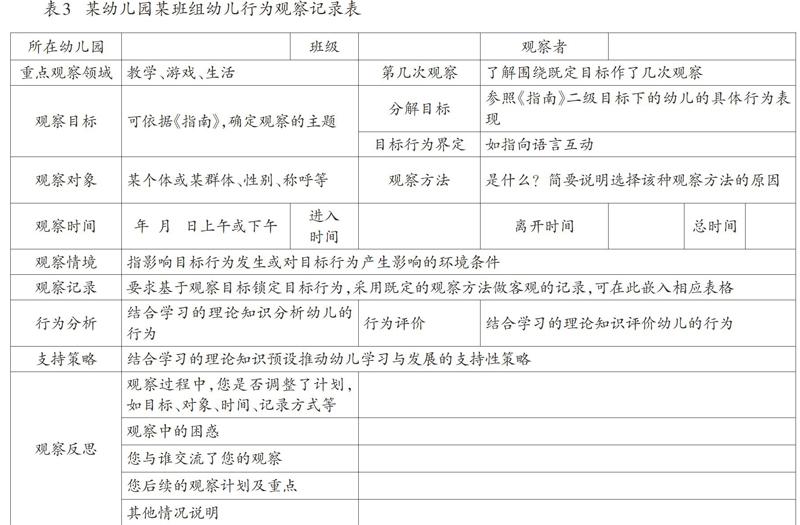 表3 某幼儿园某班组幼儿行为观察记录表

| 所在幼儿园 | | 班级 | | 观察者 | | | |
|---|---|---|---|---|---|---|---|
| 重点观察领域 | 教学、游戏、生活 | | 第几次观察 | 了解围绕既定目标作了几次观察 | | | |
| 观察目标 | 可依据《指南》,确定观察的主题 | | 分解目标 | 参照《指南》二级目标下的幼儿的具体行为表现 | | | |
| | | | 目标行为界定 | 如指向语言互动 | | | |
| 观察对象 | 某个体或某群体、性别、称呼等 | | 观察方法 | 是什么?简要说明选择该种观察方法的原因 | | | |
| 观察时间 | 年 月 日上午或下午 | 进入时间 | | 离开时间 | | 总时间 | |
| 观察情境 | 指影响目标行为发生或对目标行为产生影响的环境条件 | | | | | | |
| 观察记录 | 要求基于观察目标锁定目标行为,采用既定的观察方法做客观的记录,可在此嵌入相应表格 | | | | | | |
| 行为分析 | 结合学习的理论知识分析幼儿的行为 | | 行为评价 | 结合学习的理论知识评价幼儿的行为 | | | |
| 支持策略 | 结合学习的理论知识预设推动幼儿学习与发展的支持性策略 | | | | | | |
| 观察反思 | 观察过程中,您是否调整了计划,如目标、对象、时间、记录方式等 | | | | | | |
| | 观察中的困惑 | | | | | | |
| | 您与谁交流了您的观察 | | | | | | |
| | 您后续的观察计划及重点 | | | | | | |
| | 其他情况说明 | | | | | | |